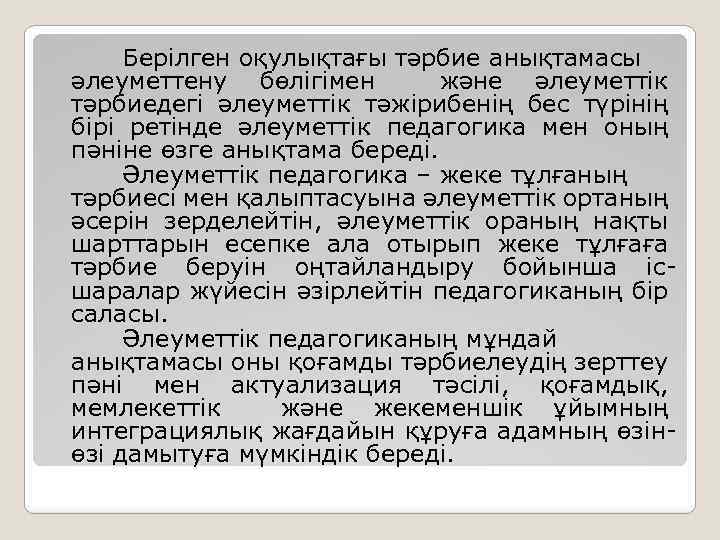 Берілген оқулықтағы тәрбие анықтамасы әлеуметтену бөлігімен және әлеуметтік тәрбиедегі әлеуметтік тәжірибенің бес түрінің бірі ретінде әлеуметтік педагогика мен оның пәніне өзге анықтама береді.

Әлеуметтік педагогика – жеке тұлғаның тәрбиесі мен қалыптасуына әлеуметтік ортаның әсерін зерделейтін, әлеуметтік ораның нақты шарттарын есепке ала отырып жеке тұлғаға тәрбие беруін оңтайландыру бойынша іс-шаралар жүйесін әзірлейтін педагогиканың бір саласы.

Әлеуметтік педагогиканың мұндай анықтамасы оны қоғамды тәрбиелеудің зерттеу пәні мен актуализация тәсілі, қоғамдық, мемлекеттік және жекеменшік ұйымның интеграциялық жағдайын құруға адамның өзін-өзі дамытуға мүмкіндік береді.